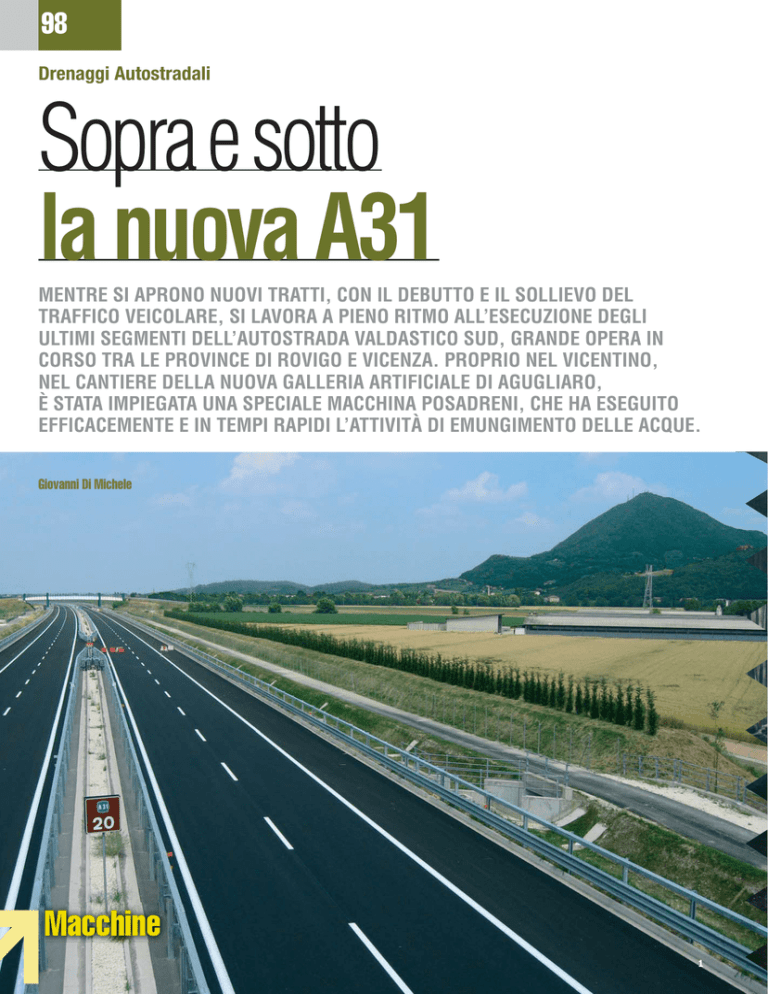 98

Drenaggi Autostradali

Sopra e sotto
la nuova A31

MENTRE SI APRONO NUOVI TRATTI, CON IL DEBUTTO E IL SOLLIEVO DEL TRAFFICO VEICOLARE, SI LAVORA A PIENO RITMO ALL'ESECUZIONE DEGLI ULTIMI SEGMENTI DELL'AUTOSTRADA VALDASTICO SUD, GRANDE OPERA IN CORSO TRA LE PROVINCE DI ROVIGO E VICENZA. PROPRIO NEL VICENTINO, NEL CANTIERE DELLA NUOVA GALLERIA ARTIFICIALE DI AGUGLIARO, È STATA IMPIEGATA UNA SPECIALE MACCHINA POSADRENI, CHE HA ESEGUITO EFFICACEMENTE E IN TEMPI RAPIDI L'ATTIVITÀ DI EMUNGIMENTO DELLE ACQUE.

Giovanni Di Michele

A31
20

Macchine

1